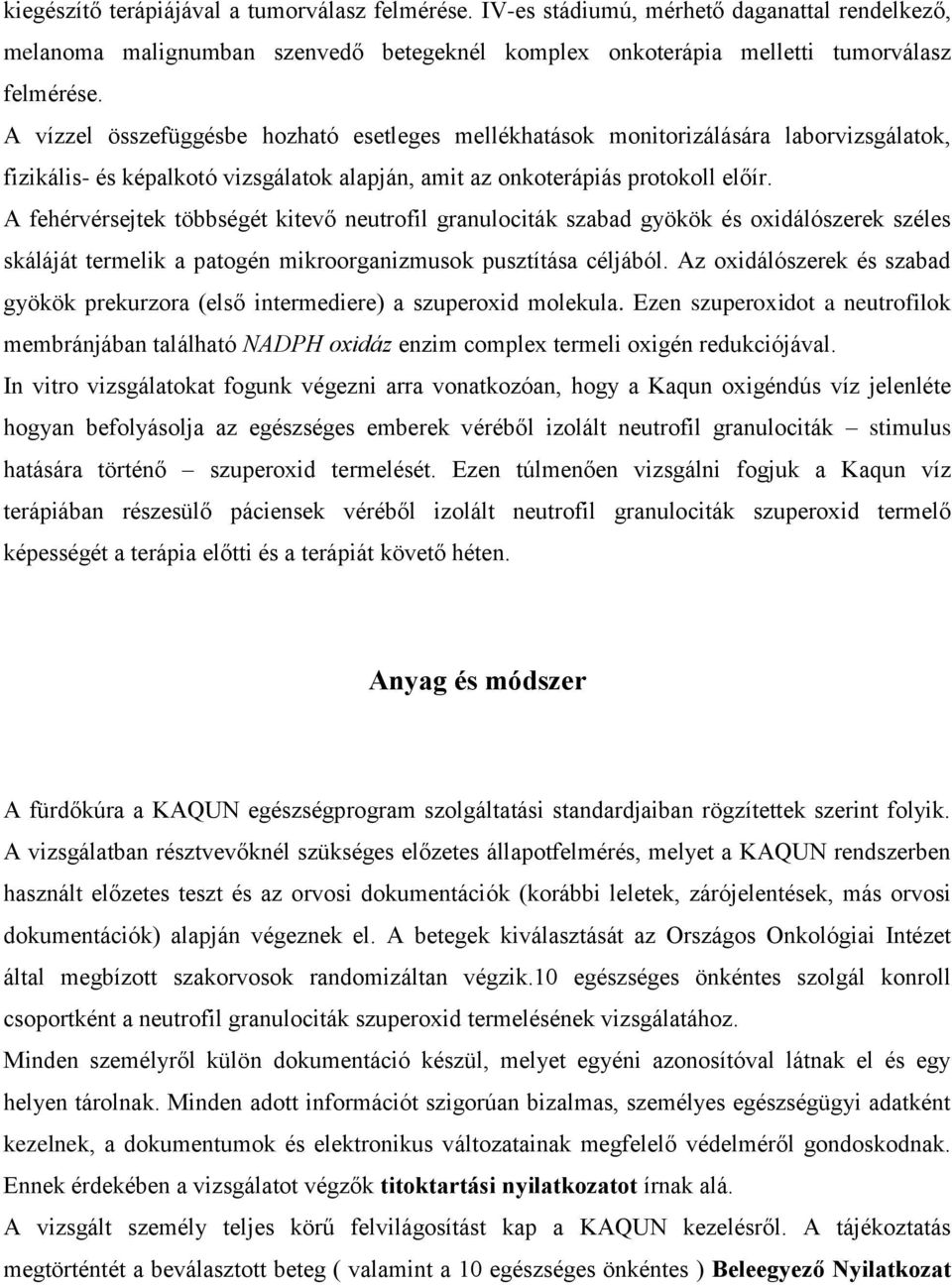 kiegészítő terápiájával a tumorválasz felmérése. IV-es stádiumú, mérhető daganattal rendelkező, melanoma malignumban szenvedő betegeknél komplex onkoterápia melletti tumorválasz felmérése.

A vízzel összefüggésbe hozható esetleges mellékhatások monitorizálására laborvizsgálatok, fizikális- és képalkotó vizsgálatok alapján, amit az onkoterápiás protokoll előír.

A fehérvérsejtek többségét kitevő neutrofil granulociták szabad gyökök és oxidálószerek széles skáláját termelik a patogén mikroorganizmusok pusztítása céljából. Az oxidálószerek és szabad gyökök prekurzora (első intermediere) a szuperoxid molekula. Ezen szuperoxidot a neutrofilok membránjában található NADPH oxidáz enzim complex termeli oxigén redukciójával.

In vitro vizsgálatokat fogunk végezni arra vonatkozóan, hogy a Kaqun oxigéndús víz jelenléte hogyan befolyásolja az egészséges emberek véréből izolált neutrofil granulociták – stimulus hatására történő – szuperoxid termelését. Ezen túlmenően vizsgálni fogjuk a Kaqun víz terápiában részesülő páciensek véréből izolált neutrofil granulociták szuperoxid termelő képességét a terápia előtti és a terápiát követő héten.

Anyag és módszer

A fürdőkúra a KAQUN egészségprogram szolgáltatási standardjaiban rögzítettek szerint folyik.

A vizsgálatban résztvevőknél szükséges előzetes állapotfelmérés, melyet a KAQUN rendszerben használt előzetes teszt és az orvosi dokumentációk (korábbi leletek, zárójelentések, más orvosi dokumentációk) alapján végeznek el. A betegek kiválasztását az Országos Onkológiai Intézet által megbízott szakorvosok randomizáltan végzik.10 egészséges önkéntes szolgál konroll csoportként a neutrofil granulociták szuperoxid termelésének vizsgálatához.

Minden személyről külön dokumentáció készül, melyet egyéni azonosítóval látnak el és egy helyen tárolnak. Minden adott információt szigorúan bizalmas, személyes egészségügyi adatként kezelnek, a dokumentumok és elektronikus változatainak megfelelő védelméről gondoskodnak. Ennek érdekében a vizsgálatot végzők titoktartási nyilatkozatot írnak alá.

A vizsgált személy teljes körű felvilágosítást kap a KAQUN kezelésről. A tájékoztatás megtörténtét a beválasztott beteg ( valamint a 10 egészséges önkéntes ) Beleegyező Nyilatkozat